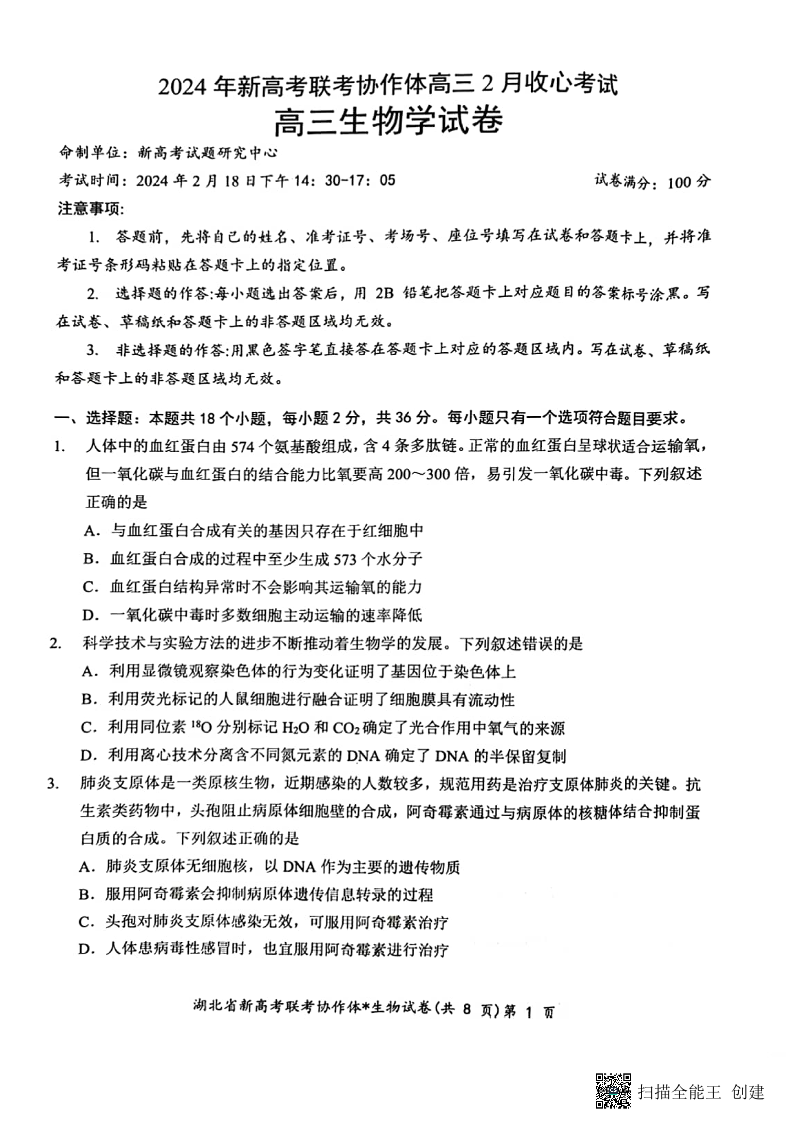 2024 年新高考联考协作体高三 2 月收心考试

高三生物学试卷

命制单位：新高考试题研究中心

考试时间：2024 年 2 月 18 日下午 14：30-17：05　　试卷满分：100 分

注意事项：

1. 答题前，先将自己的姓名、准考证号、考场号、座位号填写在试卷和答题卡上，并将准考证号条形码粘贴在答题卡上的指定位置。

2. 选择题的作答:每小题选出答案后，用 2B 铅笔把答题卡上对应题目的答案标号涂黑。写在试卷、草稿纸和答题卡上的非答题区域均无效。

3. 非选择题的作答:用黑色签字笔直接答在答题卡上对应的答题区域内。写在试卷、草稿纸和答题卡上的非答题区域均无效。

一、选择题：本题共 18 个小题，每小题 2 分，共 36 分。每小题只有一个选项符合题目要求。

1. 人体中的血红蛋白由 574 个氨基酸组成，含 4 条多肽链。正常的血红蛋白呈球状适合运输氧，但一氧化碳与血红蛋白的结合能力比氧要高 200～300 倍，易引发一氧化碳中毒。下列叙述正确的是

A．与血红蛋白合成有关的基因只存在于红细胞中

B．血红蛋白合成的过程中至少生成 573 个水分子

C．血红蛋白结构异常时不会影响其运输氧的能力

D．一氧化碳中毒时多数细胞主动运输的速率降低

2. 科学技术与实验方法的进步不断推动着生物学的发展。下列叙述错误的是

A．利用显微镜观察染色体的行为变化证明了基因位于染色体上

B．利用荧光标记的人鼠细胞进行融合证明了细胞膜具有流动性

C．利用同位素 $^{18}O$ 分别标记 $H_2O$ 和 $CO_2$ 确定了光合作用中氧气的来源

D．利用离心技术分离含不同氮元素的 DNA 确定了 DNA 的半保留复制

3. 肺炎支原体是一类原核生物，近期感染的人数较多，规范用药是治疗支原体肺炎的关键。抗生素类药物中，头孢阻止病原体细胞壁的合成，阿奇霉素通过与病原体的核糖体结合抑制蛋白质的合成。下列叙述正确的是

A．肺炎支原体无细胞核，以 DNA 作为主要的遗传物质

B．服用阿奇霉素会抑制病原体遗传信息转录的过程

C．头孢对肺炎支原体感染无效，可服用阿奇霉素治疗

D．人体患病毒性感冒时，也宜服用阿奇霉素进行治疗

湖北省新高考联考协作体*生物试卷（共 8 页）第 1 页

扫描全能王 创建